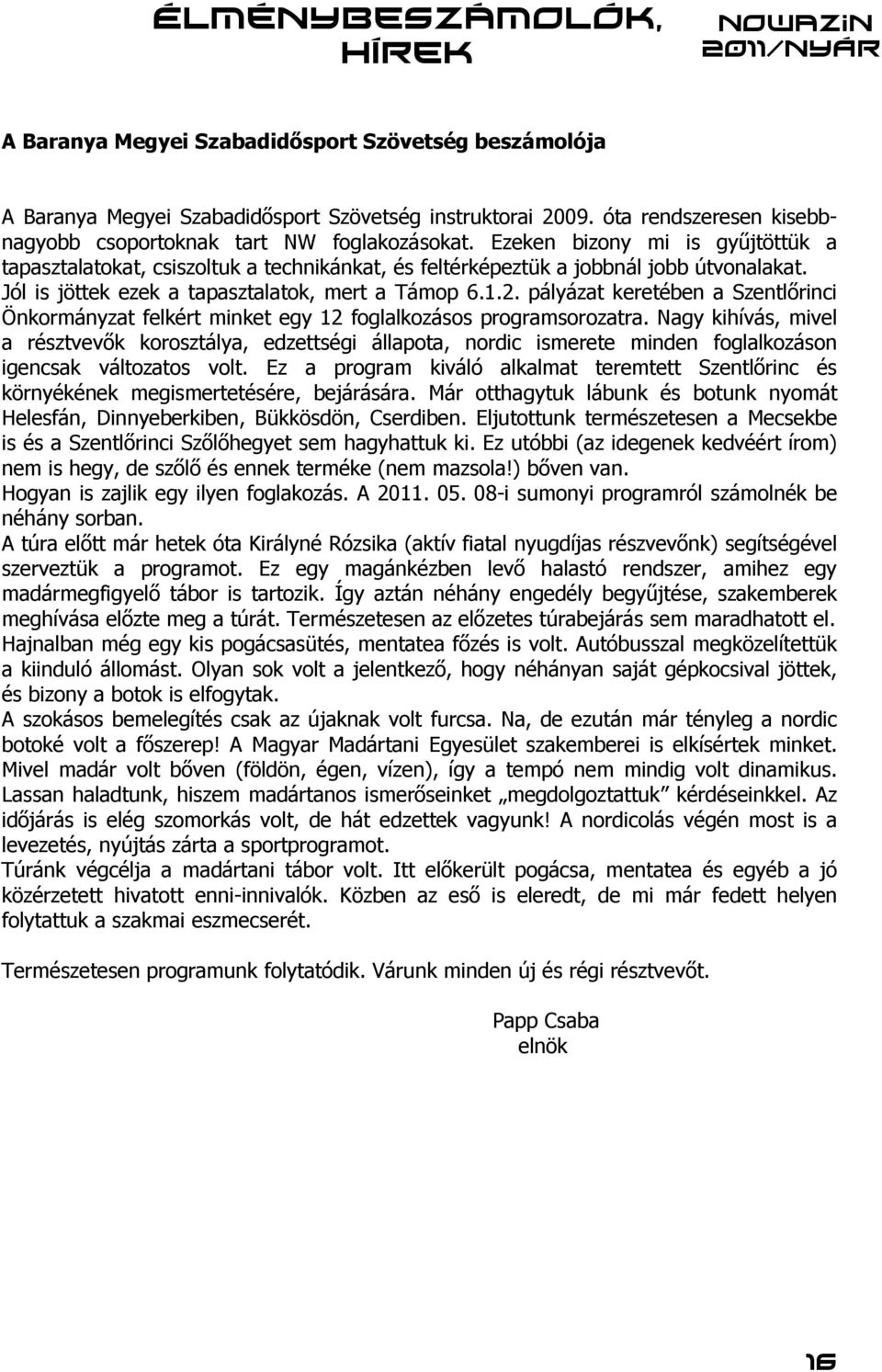 ÉLMÉNYBESZÁMOLÓK, HÍREK

NOWAZIN 2011/NYÁR

A Baranya Megyei Szabadidősport Szövetség beszámolója

A Baranya Megyei Szabadidősport Szövetség instruktorai 2009. óta rendszeresen kisebb-nagyobb csoportoknak tart NW foglakozásokat. Ezeken bizony mi is gyűjtöttük a tapasztalatokat, csiszoltuk a technikánkat, és feltérképeztük a jobbnál jobb útvonalakat. Jól is jöttek ezek a tapasztalatok, mert a Támop 6.1.2. pályázat keretében a Szentlőrinci Önkormányzat felkért minket egy 12 foglalkozásos programsorozatra. Nagy kihívás, mivel a résztvevők korosztálya, edzettségi állapota, nordic ismerete minden foglalkozáson igencsak változatos volt. Ez a program kiváló alkalmat teremtett Szentlőrinc és környékének megismertetésére, bejárására. Már otthagytuk lábunk és botunk nyomát Helesfán, Dinnyeberkiben, Bükkösdön, Cserdiben. Eljutottunk természetesen a Mecsekbe is és a Szentlőrinci Szőlőhegyet sem hagyhattuk ki. Ez utóbbi (az idegenek kedvéért írom) nem is hegy, de szőlő és ennek terméke (nem mazsola!) bőven van.
Hogyan is zajlik egy ilyen foglakozás. A 2011. 05. 08-i sumonyi programról számolnék be néhány sorban.
A túra előtt már hetek óta Királyné Rózsika (aktív fiatal nyugdíjas részvevőnk) segítségével szerveztük a programot. Ez egy magánkézben levő halastó rendszer, amihez egy madármegfigyelő tábor is tartozik. Így aztán néhány engedély begyűjtése, szakemberek meghívása előzte meg a túrát. Természetesen az előzetes túrabejárás sem maradhatott el. Hajnalban még egy kis pogácsasütés, mentatea főzés is volt. Autóbusszal megközelítettük a kiinduló állomást. Olyan sok volt a jelentkező, hogy néhányan saját gépkocsival jöttek, és bizony a botok is elfogytak.
A szokásos bemelegítés csak az újaknak volt furcsa. Na, de ezután már tényleg a nordic botoké volt a főszerep! A Magyar Madártani Egyesület szakemberei is elkísértek minket. Mivel madár volt bőven (földön, égen, vízen), így a tempó nem mindig volt dinamikus. Lassan haladtunk, hiszem madártanos ismerőseinket „megdolgoztattuk” kérdéseinkkel. Az időjárás is elég szomorkás volt, de hát edzettek vagyunk! A nordicolás végén most is a levezetés, nyújtás zárta a sportprogramot.
Túránk végcélja a madártani tábor volt. Itt előkerült pogácsa, mentatea és egyéb a jó közérzetett hivatott enni-innivalók. Közben az eső is eleredt, de mi már fedett helyen folytattuk a szakmai eszmecserét.

Természetesen programunk folytatódik. Várunk minden új és régi résztvevőt.

Papp Csaba
elnök

16